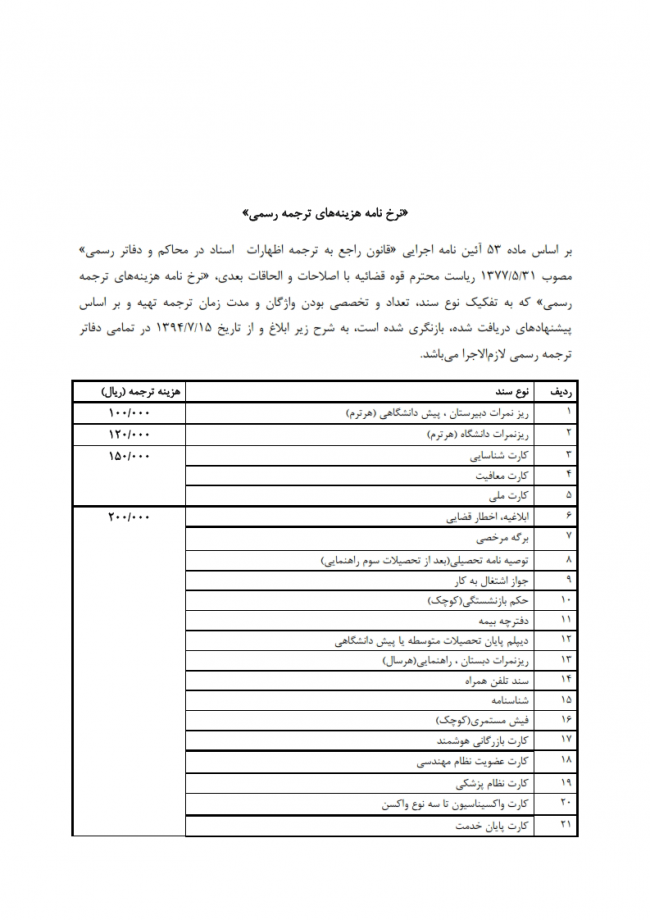 «نرخ نامه هزینه‌های ترجمه رسمی»

بر اساس ماده ۵۳ آئین نامه اجرایی «قانون راجع به ترجمه اظهارات اسناد در محاکم و دفاتر رسمی» مصوب ۱۳۷۷/۵/۳۱ ریاست محترم قوه قضائیه با اصلاحات و الحاقات بعدی، «نرخ نامه هزینه‌های ترجمه رسمی» که به تفکیک نوع سند، تعداد و تخصصی بودن واژگان و مدت زمان ترجمه تهیه و بر اساس پیشنهادهای دریافت شده، بازنگری شده است، به شرح زیر ابلاغ و از تاریخ ۱۳۹۴/۷/۱۵ در تمامی دفاتر ترجمه رسمی لازم‌الاجرا می‌باشد.

| ردیف | نوع سند | هزینه ترجمه (ریال) |
|---|---|---|
| ۱ | ریز نمرات دبیرستان ، پیش دانشگاهی (هرترم) | ۱۰۰/۰۰۰ |
| ۲ | ریزنمرات دانشگاه (هرترم) | ۱۲۰/۰۰۰ |
| ۳ | کارت شناسایی | ۱۵۰/۰۰۰ |
| ۴ | کارت معافیت | |
| ۵ | کارت ملی | |
| ۶ | ابلاغیه، اخطار قضایی | ۲۰۰/۰۰۰ |
| ۷ | برگه مرخصی | |
| ۸ | توصیه نامه تحصیلی(بعد از تحصیلات سوم راهنمایی) | |
| ۹ | جواز اشتغال به کار | |
| ۱۰ | حکم بازنشستگی(کوچک) | |
| ۱۱ | دفترچه بیمه | |
| ۱۲ | دیپلم پایان تحصیلات متوسطه یا پیش دانشگاهی | |
| ۱۳ | ریزنمرات دبستان ، راهنمایی(هرسال) | |
| ۱۴ | سند تلفن همراه | |
| ۱۵ | شناسنامه | |
| ۱۶ | فیش مستمری(کوچک) | |
| ۱۷ | کارت بازرگانی هوشمند | |
| ۱۸ | کارت عضویت نظام مهندسی | |
| ۱۹ | کارت نظام پزشکی | |
| ۲۰ | کارت واکسیناسیون تا سه نوع واکسن | |
| ۲۱ | کارت پایان خدمت | |